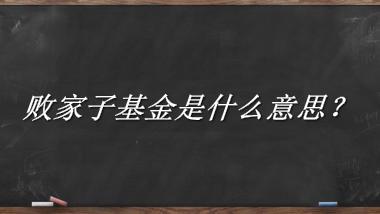 败家子基金是什么意思？